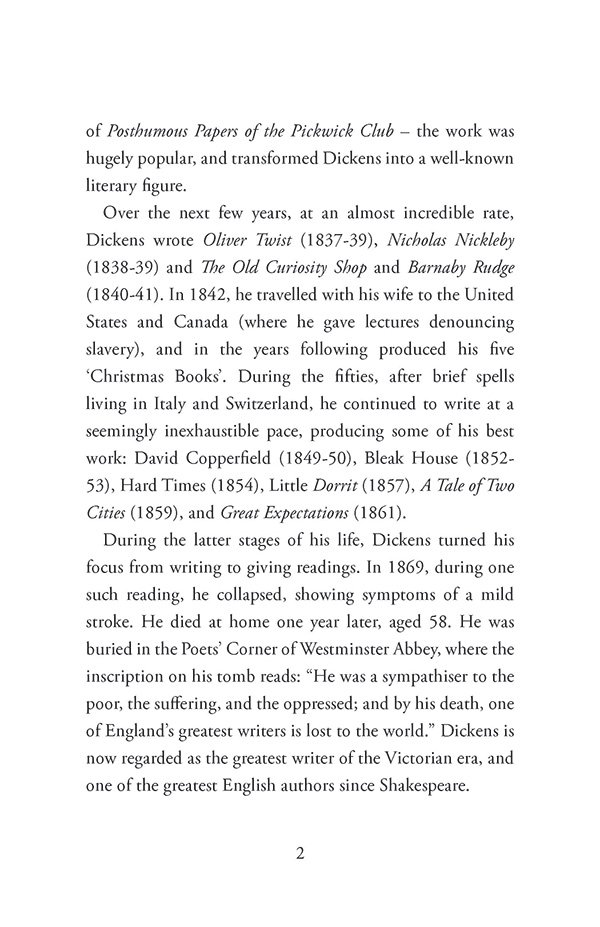 of Posthumous Papers of the Pickwick Club – the work was hugely popular, and transformed Dickens into a well-known literary figure.

Over the next few years, at an almost incredible rate, Dickens wrote Oliver Twist (1837-39), Nicholas Nickleby (1838-39) and The Old Curiosity Shop and Barnaby Rudge (1840-41). In 1842, he travelled with his wife to the United States and Canada (where he gave lectures denouncing slavery), and in the years following produced his five 'Christmas Books'. During the fifties, after brief spells living in Italy and Switzerland, he continued to write at a seemingly inexhaustible pace, producing some of his best work: David Copperfield (1849-50), Bleak House (1852-53), Hard Times (1854), Little Dorrit (1857), A Tale of Two Cities (1859), and Great Expectations (1861).

During the latter stages of his life, Dickens turned his focus from writing to giving readings. In 1869, during one such reading, he collapsed, showing symptoms of a mild stroke. He died at home one year later, aged 58. He was buried in the Poets' Corner of Westminster Abbey, where the inscription on his tomb reads: "He was a sympathiser to the poor, the suffering, and the oppressed; and by his death, one of England's greatest writers is lost to the world." Dickens is now regarded as the greatest writer of the Victorian era, and one of the greatest English authors since Shakespeare.

2